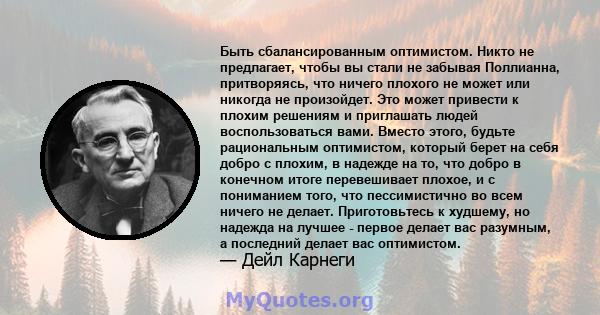 Быть сбалансированным оптимистом. Никто не предлагает, чтобы вы стали не забывая Поллианна, притворяясь, что ничего плохого не может или никогда не произойдет. Это может привести к плохим решениям и приглашать людей воспользоваться вами. Вместо этого, будьте рациональным оптимистом, который берет на себя добро с плохим, в надежде на то, что добро в конечном итоге перевешивает плохое, и с пониманием того, что пессимистично во всем ничего не делает. Приготовьтесь к худшему, но надежда на лучшее - первое делает вас разумным, а последний делает вас оптимистом.
— Дейл Карнеги

MyQuotes.org